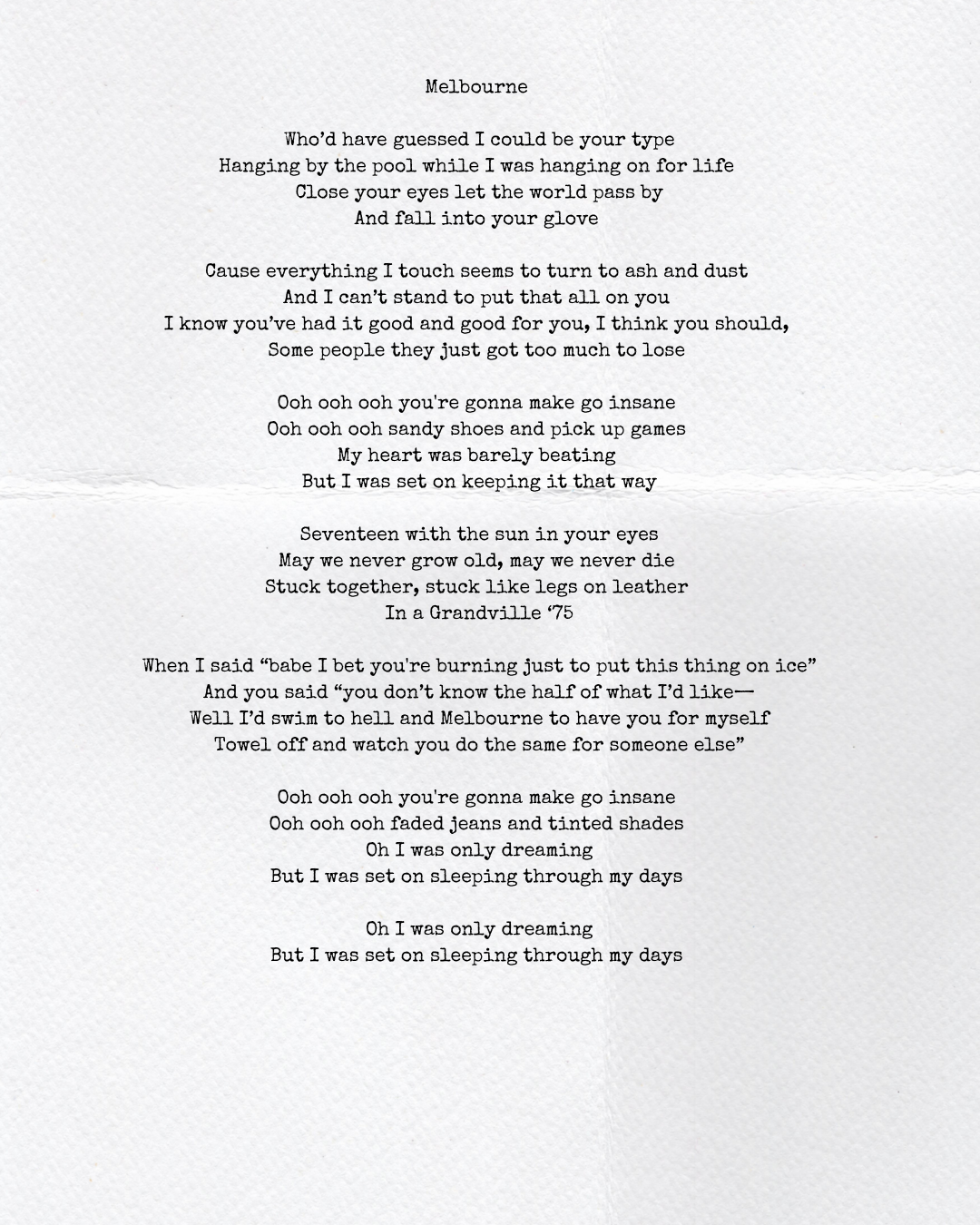 Melbourne

Who'd have guessed I could be your type
Hanging by the pool while I was hanging on for life
Close your eyes let the world pass by
And fall into your glove

Cause everything I touch seems to turn to ash and dust
And I can't stand to put that all on you
I know you've had it good and good for you, I think you should,
Some people they just got too much to lose

Ooh ooh ooh you're gonna make go insane
Ooh ooh ooh sandy shoes and pick up games
My heart was barely beating
But I was set on keeping it that way

Seventeen with the sun in your eyes
May we never grow old, may we never die
Stuck together, stuck like legs on leather
In a Grandville '75

When I said "babe I bet you're burning just to put this thing on ice"
And you said "you don't know the half of what I'd like—
Well I'd swim to hell and Melbourne to have you for myself
Towel off and watch you do the same for someone else"

Ooh ooh ooh you're gonna make go insane
Ooh ooh ooh faded jeans and tinted shades
Oh I was only dreaming
But I was set on sleeping through my days

Oh I was only dreaming
But I was set on sleeping through my days